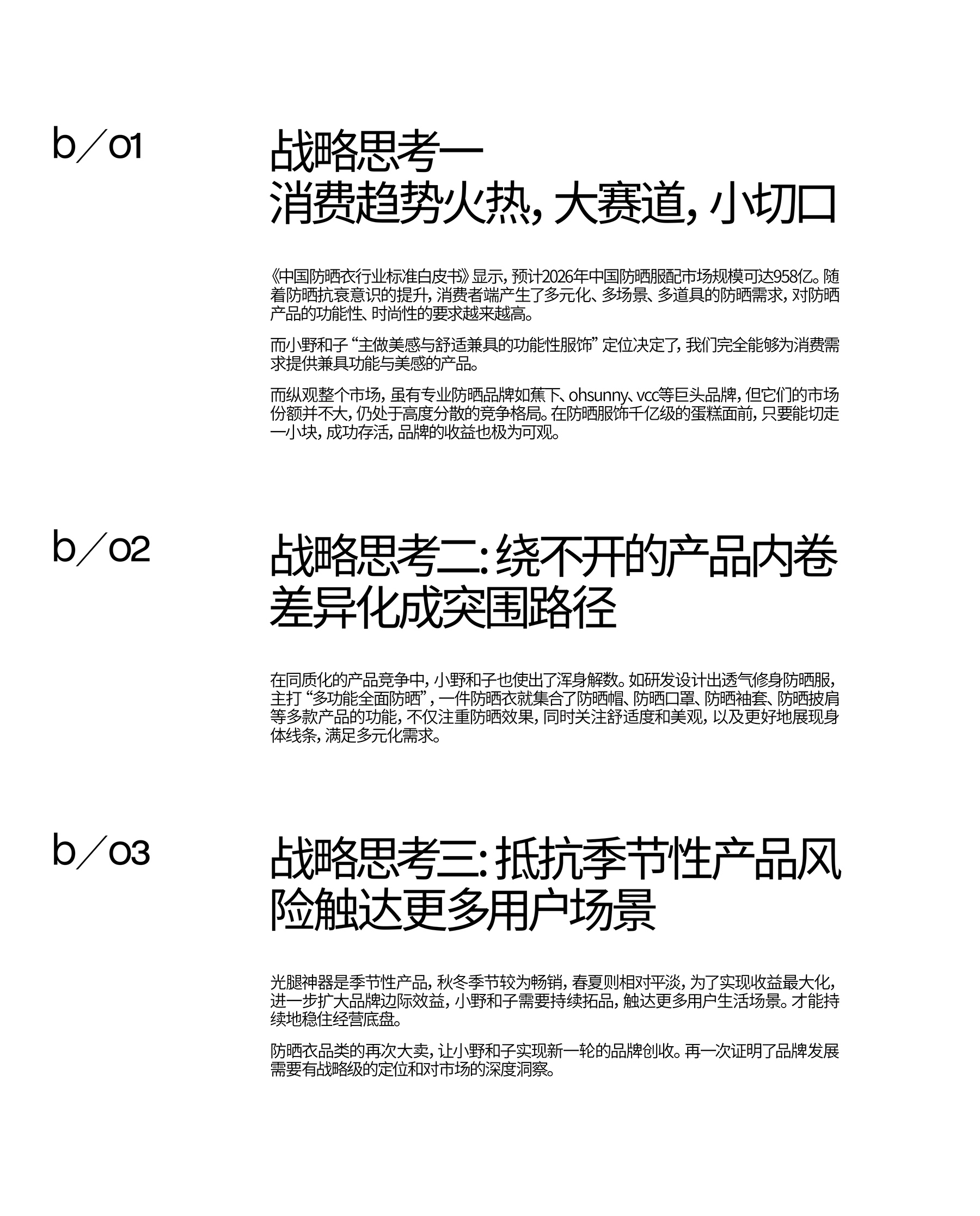 b／01

战略思考一
消费趋势火热，大赛道，小切口

《中国防晒衣行业标准白皮书》显示，预计2026年中国防晒服配市场规模可达958亿。随着防晒抗衰意识的提升，消费者端产生了多元化、多场景、多道具的防晒需求，对防晒产品的功能性、时尚性的要求越来越高。

而小野和子“主做美感与舒适兼具的功能性服饰”定位决定了，我们完全能够为消费需求提供兼具功能与美感的产品。

而纵观整个市场，虽有专业防晒品牌如蕉下、ohsunny、vcc等巨头品牌，但它们的市场份额并不大，仍处于高度分散的竞争格局。在防晒服饰千亿级的蛋糕面前，只要能切走一小块，成功存活，品牌的收益也极为可观。

b／02

战略思考二：绕不开的产品内卷
差异化成突围路径

在同质化的产品竞争中，小野和子也使出了浑身解数。如研发设计出透气修身防晒服，主打“多功能全面防晒”，一件防晒衣就集合了防晒帽、防晒口罩、防晒袖套、防晒披肩等多款产品的功能，不仅注重防晒效果，同时关注舒适度和美观，以及更好地展现身体线条，满足多元化需求。

b／03

战略思考三：抵抗季节性产品风险触达更多用户场景

光腿神器是季节性产品，秋冬季节较为畅销，春夏则相对平淡，为了实现收益最大化，进一步扩大品牌边际效益，小野和子需要持续拓品，触达更多用户生活场景。才能持续地稳住经营底盘。

防晒衣品类的再次大卖，让小野和子实现新一轮的品牌创收。再一次证明了品牌发展需要有战略级的定位和对市场的深度洞察。